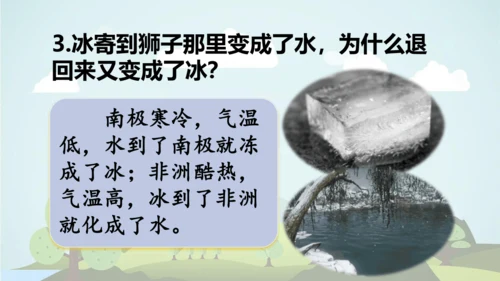 3.冰寄到狮子那里变成了水，为什么退回来又变成了冰?

南极寒冷，气温低，水到了南极就冻成了冰；非洲酷热，气温高，冰到了非洲就化成了水。